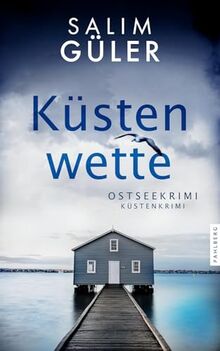 SALIM
GÜLER

Küsten
wette

OSTSEEKRIMI
KÜSTENKRIMI

FAHLBERG